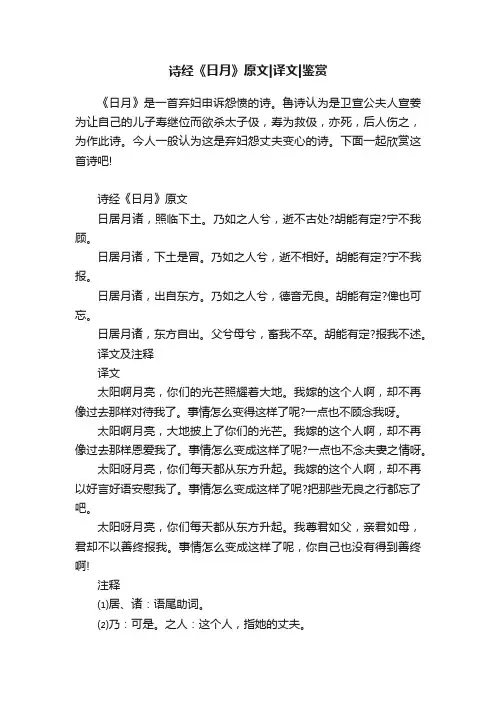 诗经《日月》原文|译文|鉴赏

《日月》是一首弃妇申诉怨愤的诗。鲁诗认为是卫宣公夫人宣姜为让自己的儿子寿继位而欲杀太子伋，寿为救伋，亦死，后人伤之，为作此诗。今人一般认为这是弃妇怨丈夫变心的诗。下面一起欣赏这首诗吧!

诗经《日月》原文

日居月诸，照临下土。乃如之人兮，逝不古处?胡能有定?宁不我顾。

日居月诸，下土是冒。乃如之人兮，逝不相好。胡能有定?宁不我报。

日居月诸，出自东方。乃如之人兮，德音无良。胡能有定?俾也可忘。

日居月诸，东方自出。父兮母兮，畜我不卒。胡能有定?报我不述。

译文及注释

译文

太阳啊月亮，你们的光芒照耀着大地。我嫁的这个人啊，却不再像过去那样对待我了。事情怎么变得这样了呢?一点也不顾念我呀。

太阳啊月亮，大地披上了你们的光芒。我嫁的这个人啊，却不再像过去那样恩爱我了。事情怎么变成这样了呢?一点也不念夫妻之情呀。

太阳呀月亮，你们每天都从东方升起。我嫁的这个人啊，却不再以好言好语安慰我了。事情怎么变成这样了呢?把那些无良之行都忘了吧。

太阳呀月亮，你们每天都从东方升起。我尊君如父，亲君如母，君却不以善终报我。事情怎么变成这样了呢，你自己也没有得到善终啊!

注释

⑴居、诸：语尾助词。

⑵乃：可是。之人：这个人，指她的丈夫。